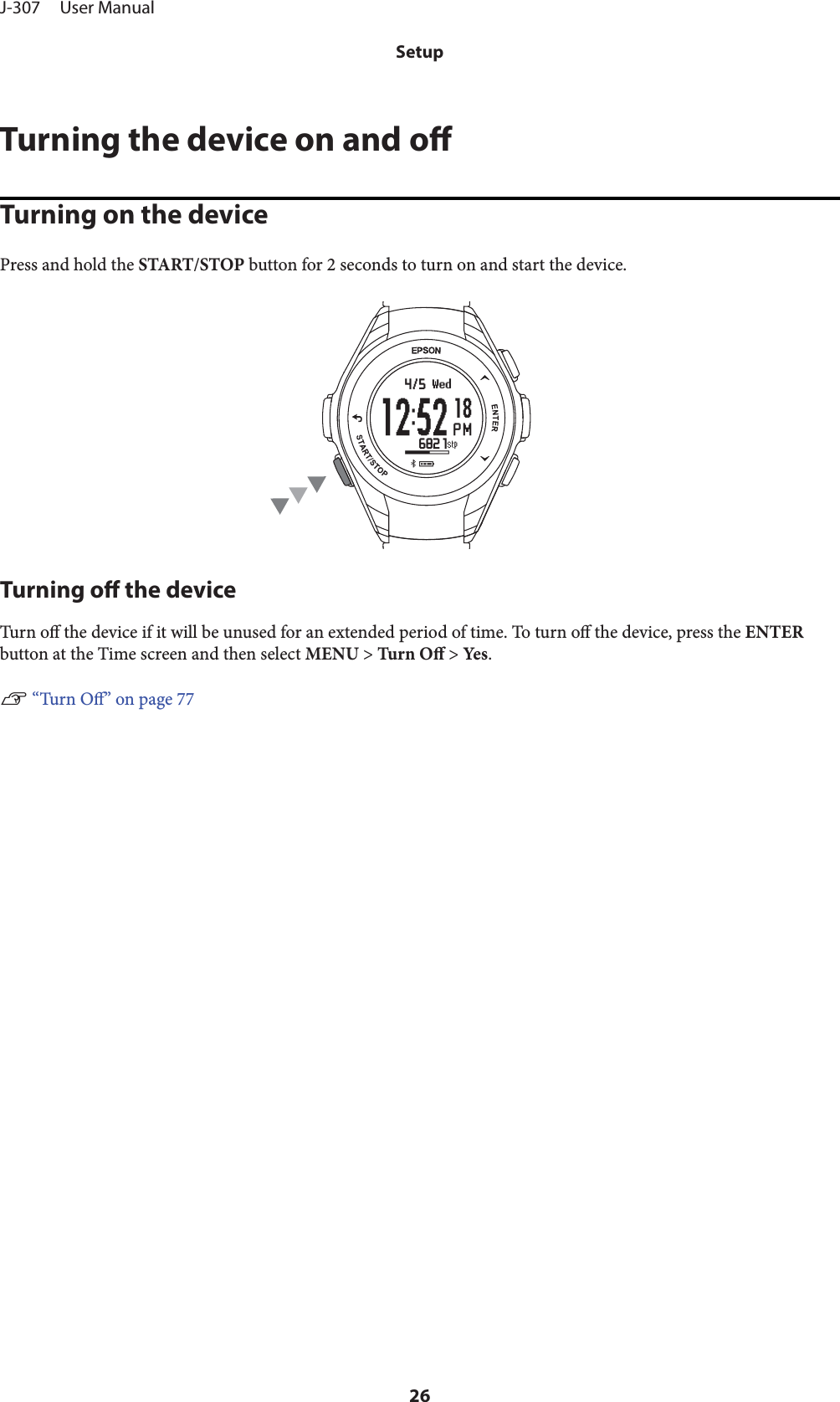 J-307 User Manual

Setup

Turning the device on and off

Turning on the device

Press and hold the START/STOP button for 2 seconds to turn on and start the device.

EPSON
4/5 Wed
12:52 18
PM
6821 Stp
ENTER
START/STOP

Turning off the device

Turn off the device if it will be unused for an extended period of time. To turn off the device, press the ENTER button at the Time screen and then select MENU > Turn Off > Yes.

“Turn Off” on page 77

26